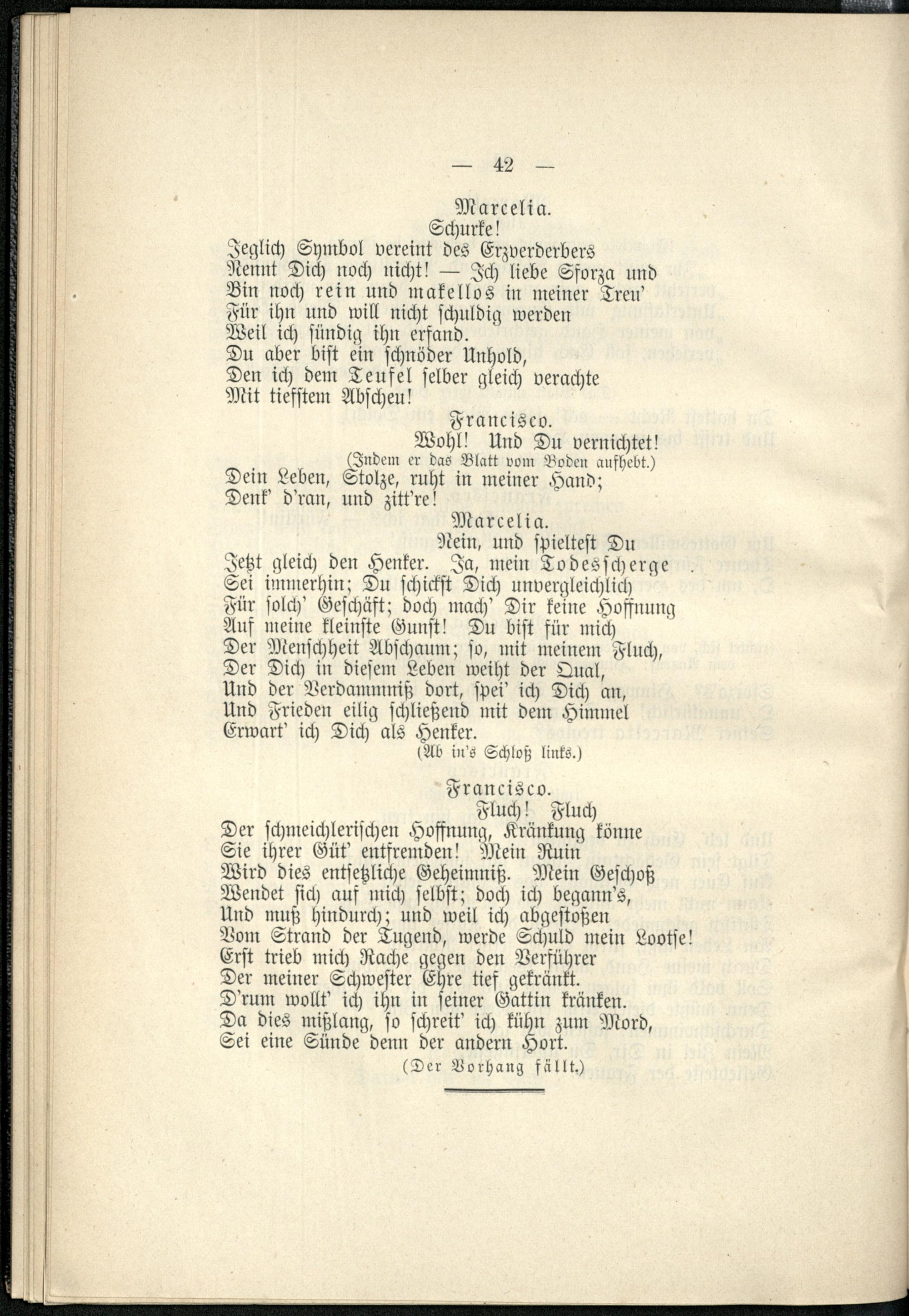 — 42 —

Marcelia.

Schurke!
Jeglich Symbol vereint des Erzverderbers
Nennt Dich noch nicht! — Ich liebe Sforza und
Bin noch rein und makellos in meiner Treu'
Für ihn und will nicht schuldig werden
Weil ich sündig ihn erfand.
Du aber bist ein schnöder Unhold,
Den ich dem Teufel selber gleich verachte
Mit tiefstem Abscheu!

Francisco.

Wohl! Und Du vernichtet!
(Indem er das Blatt vom Boden aufhebt.)
Dein Leben, Stolze, ruht in meiner Hand;
Denk' d'ran, und zitt're!

Marcelia.

Nein, und spieltest Du
Jetzt gleich den Henker. Ja, mein Todesscherge
Sei immerhin; Du schickst Dich unvergleichlich
Für solch' Geschäft; doch mach' Dir keine Hoffnung
Auf meine kleinste Gunst! Du bist für mich
Der Menschheit Abschaum; so, mit meinem Fluch,
Der Dich in diesem Leben weiht der Qual,
Und der Verdammniß dort, spei' ich Dich an,
Und Frieden eilig schließend mit dem Himmel
Erwart' ich Dich als Henker.
(Ab in's Schloß links.)

Francisco.

Fluch! Fluch
Der schmeichlerischen Hoffnung, Kränkung könne
Sie ihrer Güt' entfremden! Mein Ruin
Wird dies entsetzliche Geheimniß. Mein Geschoß
Wendet sich auf mich selbst; doch ich begann's,
Und muß hindurch; und weil ich abgestoßen
Vom Strand der Tugend, werde Schuld mein Lootse!
Erst trieb mich Rache gegen den Verführer
Der meiner Schwester Ehre tief gekränkt.
D'rum wollt' ich ihn in seiner Gattin kränken.
Da dies mißlang, so schreit' ich kühn zum Mord,
Sei eine Sünde denn der andern Hort.
(Der Vorhang fällt.)